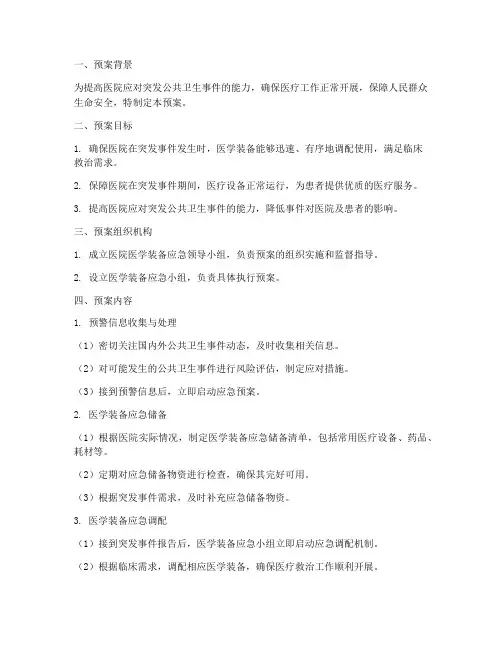 一、预案背景

为提高医院应对突发公共卫生事件的能力，确保医疗工作正常开展，保障人民群众生命安全，特制定本预案。

二、预案目标

1. 确保医院在突发事件发生时，医学装备能够迅速、有序地调配使用，满足临床救治需求。

2. 保障医院在突发事件期间，医疗设备正常运行，为患者提供优质的医疗服务。

3. 提高医院应对突发公共卫生事件的能力，降低事件对医院及患者的影响。

三、预案组织机构

1. 成立医院医学装备应急领导小组，负责预案的组织实施和监督指导。

2. 设立医学装备应急小组，负责具体执行预案。

四、预案内容

1. 预警信息收集与处理

（1）密切关注国内外公共卫生事件动态，及时收集相关信息。

（2）对可能发生的公共卫生事件进行风险评估，制定应对措施。

（3）接到预警信息后，立即启动应急预案。

2. 医学装备应急储备

（1）根据医院实际情况，制定医学装备应急储备清单，包括常用医疗设备、药品、耗材等。

（2）定期对应急储备物资进行检查，确保其完好可用。

（3）根据突发事件需求，及时补充应急储备物资。

3. 医学装备应急调配

（1）接到突发事件报告后，医学装备应急小组立即启动应急调配机制。

（2）根据临床需求，调配相应医学装备，确保医疗救治工作顺利开展。